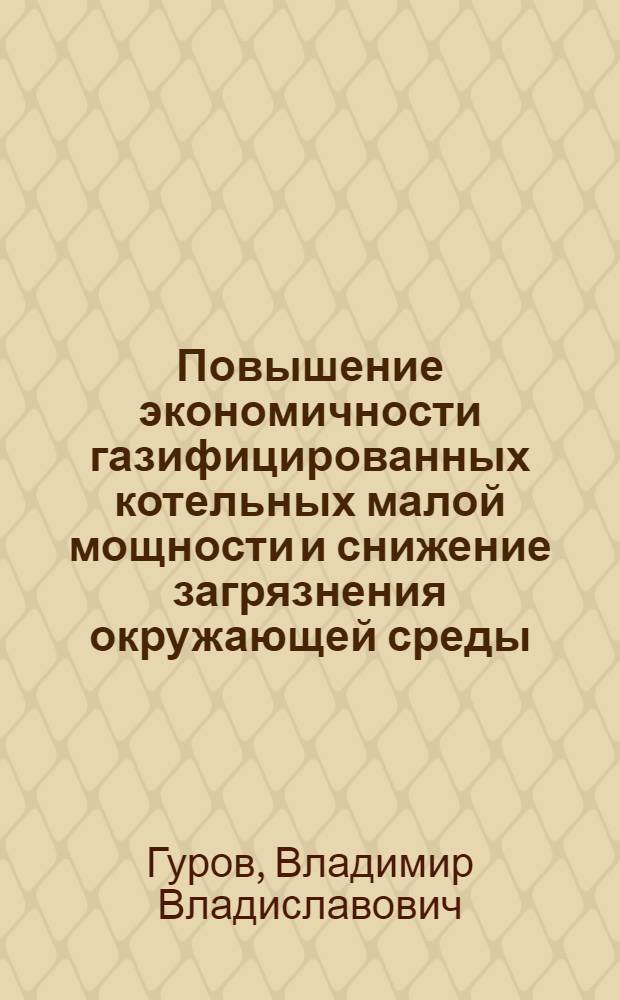 Повышение экономичности газифицированных котельных малой мощности и снижение загрязнения окружающей среды

Гуров, Владимир Владиславович